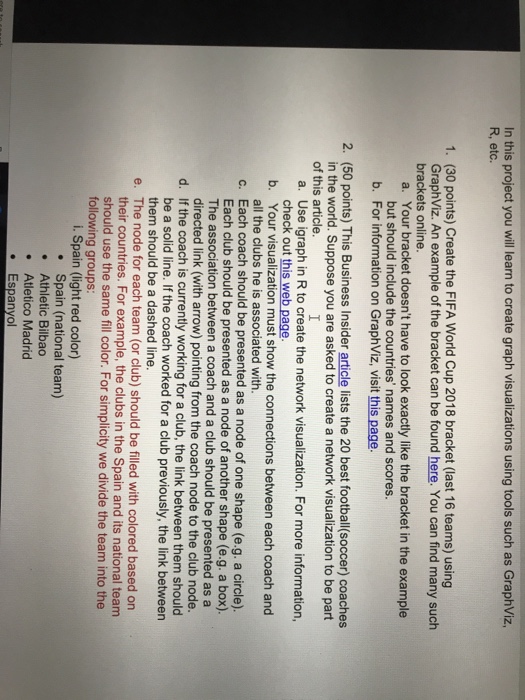 In this project you will learn to create graph visualizations using tools such as GraphViz, R, etc.

1. (30 points) Create the FIFA World Cup 2018 bracket (last 16 teams) using GraphViz. An example of the bracket can be found here. You can find many such brackets online.
a. Your bracket doesn't have to look exactly like the bracket in the example but should include the countries' names and scores.
b. For information on GraphViz, visit this page.

2. (50 points) This Business Insider article lists the 20 best football(soccer) coaches in the world. Suppose you are asked to create a network visualization to be part of this article.
a. Use igraph in R to create the network visualization. For more information, check out this web page.
b. Your visualization must show the connections between each coach and all the clubs he is associated with.
c. Each coach should be presented as a node of one shape (e.g. a circle). Each club should be presented as a node of another shape (e.g. a box). The association between a coach and a club should be presented as a directed link (with arrow) pointing from the coach node to the club node.
d. If the coach is currently working for a club, the link between them should be a solid line. If the coach worked for a club previously, the link between them should be a dashed line.
e. The node for each team (or club) should be filled with colored based on their countries. For example, the clubs in the Spain and its national team should use the same fill color. For simplicity we divide the team into the following groups:
i. Spain (light red color)
• Spain (national team)
• Athletic Bilbao
• Atletico Madrid
• Espanyol